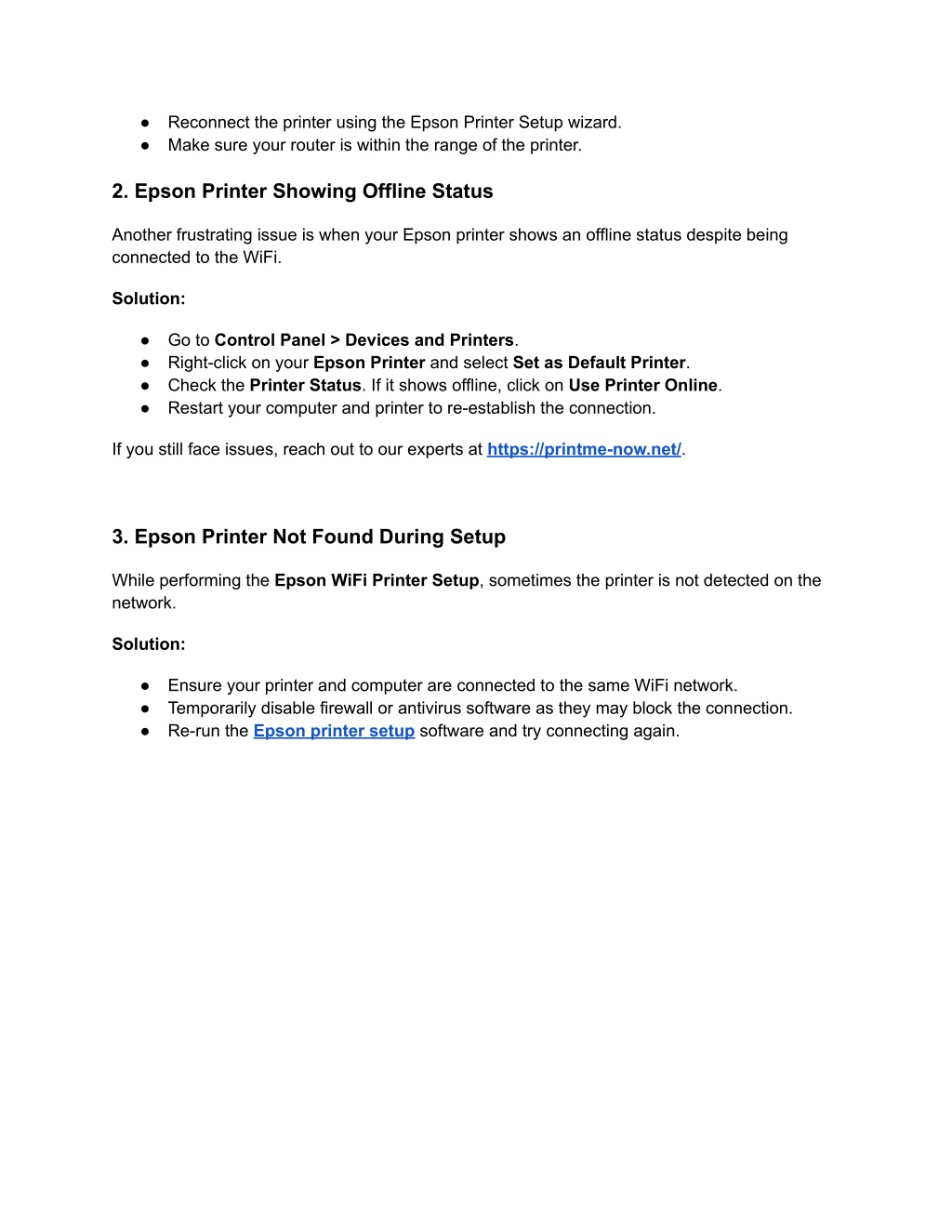 ● Reconnect the printer using the Epson Printer Setup wizard.
● Make sure your router is within the range of the printer.

2. Epson Printer Showing Offline Status

Another frustrating issue is when your Epson printer shows an offline status despite being connected to the WiFi.

Solution:

● Go to Control Panel > Devices and Printers.
● Right-click on your Epson Printer and select Set as Default Printer.
● Check the Printer Status. If it shows offline, click on Use Printer Online.
● Restart your computer and printer to re-establish the connection.

If you still face issues, reach out to our experts at https://printme-now.net/.

3. Epson Printer Not Found During Setup

While performing the Epson WiFi Printer Setup, sometimes the printer is not detected on the network.

Solution:

● Ensure your printer and computer are connected to the same WiFi network.
● Temporarily disable firewall or antivirus software as they may block the connection.
● Re-run the Epson printer setup software and try connecting again.